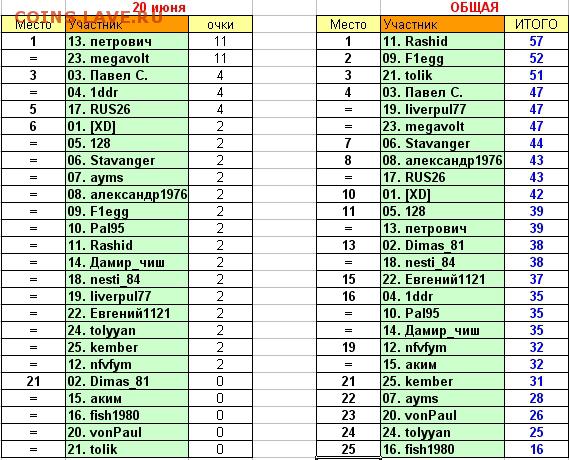 COINS.LAVE.RU

20 июня

| Место | Участник | очки |
|---|---|---|
| 1 | 13. петрович | 11 |
| = | 23. megavolt | 11 |
| 3 | 03. Павел С. | 4 |
| = | 04. 1ddr | 4 |
| 5 | 17. RUS26 | 4 |
| 6 | 01. [XD] | 2 |
| = | 05. 128 | 2 |
| = | 06. Stavanger | 2 |
| = | 07. ayms | 2 |
| = | 08. александр1976 | 2 |
| = | 09. F1egg | 2 |
| = | 10. Pal95 | 2 |
| = | 11. Rashid | 2 |
| = | 14. Дамир_чиш | 2 |
| = | 18. nesti_84 | 2 |
| = | 19. liverpul77 | 2 |
| = | 22. Евгений1121 | 2 |
| = | 24. tolyyan | 2 |
| = | 25. kember | 2 |
| = | 12. nfvfym | 2 |
| 21 | 02. Dimas_81 | 0 |
| = | 15. аким | 0 |
| = | 16. fish1980 | 0 |
| = | 20. vonPaul | 0 |
| = | 21. tolik | 0 |

ОБЩАЯ

| Место | Участник | ИТОГО |
|---|---|---|
| 1 | 11. Rashid | 57 |
| 2 | 09. F1egg | 52 |
| 3 | 21. tolik | 51 |
| 4 | 03. Павел С. | 47 |
| = | 19. liverpul77 | 47 |
| = | 23. megavolt | 47 |
| 7 | 06. Stavanger | 44 |
| 8 | 08. александр1976 | 43 |
| = | 17. RUS26 | 43 |
| 10 | 01. [XD] | 42 |
| 11 | 05. 128 | 39 |
| = | 13. петрович | 39 |
| 13 | 02. Dimas_81 | 38 |
| = | 18. nesti_84 | 38 |
| 15 | 22. Евгений1121 | 37 |
| 16 | 04. 1ddr | 35 |
| = | 10. Pal95 | 35 |
| = | 14. Дамир_чиш | 35 |
| 19 | 12. nfvfym | 32 |
| = | 15. аким | 32 |
| 21 | 25. kember | 31 |
| 22 | 07. ayms | 28 |
| 23 | 20. vonPaul | 26 |
| 24 | 24. tolyyan | 25 |
| 25 | 16. fish1980 | 16 |